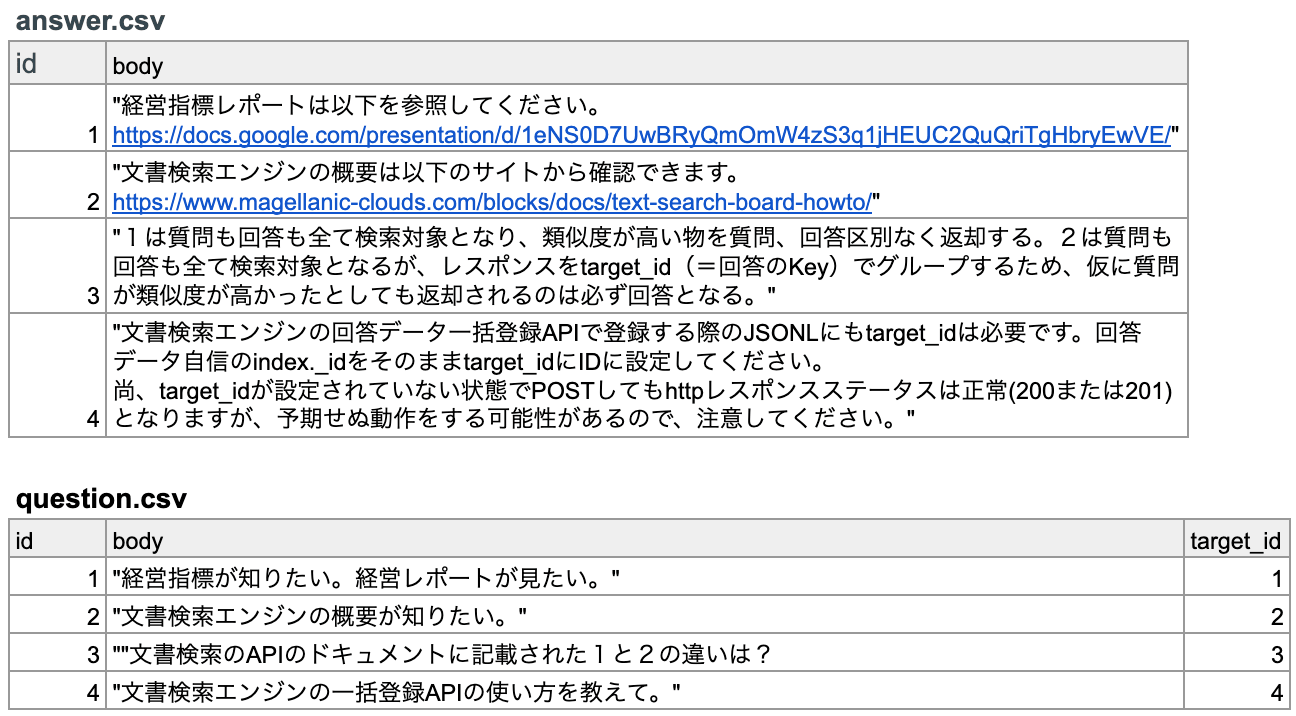 answer.csv

| id | body |
|---|---|
| 1 | "経営指標レポートは以下を参照してください。 https://docs.google.com/presentation/d/1eNS0D7UwBRyQmOmW4zS3q1jHEUC2QuQriTgHbryEwVE/" |
| 2 | "文書検索エンジンの概要は以下のサイトから確認できます。 https://www.magellanic-clouds.com/blocks/docs/text-search-board-howto/" |
| 3 | "１は質問も回答も全て検索対象となり、類似度が高い物を質問、回答区別なく返却する。２は質問も回答も全て検索対象となるが、レスポンスをtarget_id（＝回答のKey）でグループするため、仮に質問が類似度が高かったとしても返却されるのは必ず回答となる。" |
| 4 | "文書検索エンジンの回答データ一括登録APIで登録する際のJSONLにもtarget_idは必要です。回答データ自信のindex._idをそのままtarget_idにIDに設定してください。 尚、target_idが設定されていない状態でPOSTしてもhttpレスポンスステータスは正常(200または201)となりますが、予期せぬ動作をする可能性があるので、注意してください。" |

question.csv

| id | body | target_id |
|---|---|---|
| 1 | "経営指標が知りたい。経営レポートが見たい。" | 1 |
| 2 | "文書検索エンジンの概要が知りたい。" | 2 |
| 3 | ""文書検索のAPIのドキュメントに記載された１と２の違いは？ | 3 |
| 4 | "文書検索エンジンの一括登録APIの使い方を教えて。" | 4 |